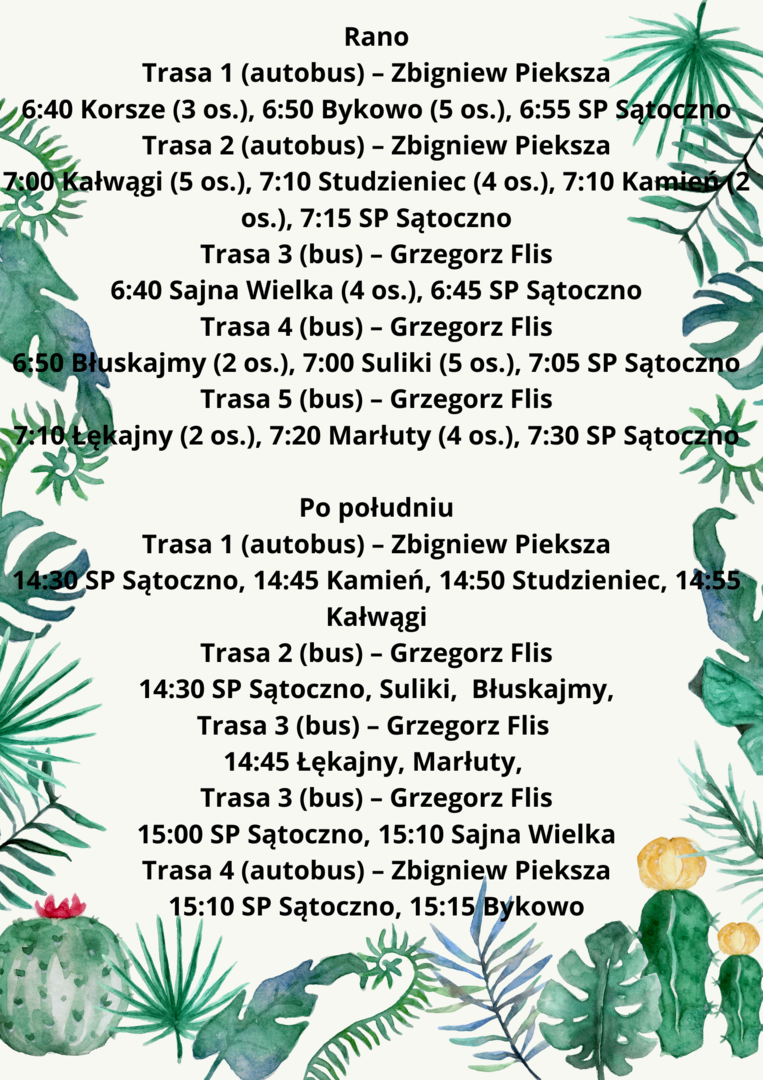 Rano
Trasa 1 (autobus) – Zbigniew Pieksza
6:40 Korsze (3 os.), 6:50 Bykowo (5 os.), 6:55 SP Sątoczno
Trasa 2 (autobus) – Zbigniew Pieksza
7:00 Kałwągi (5 os.), 7:10 Studzieniec (4 os.), 7:10 Kamień (2 os.), 7:15 SP Sątoczno
Trasa 3 (bus) – Grzegorz Flis
6:40 Sajna Wielka (4 os.), 6:45 SP Sątoczno
Trasa 4 (bus) – Grzegorz Flis
6:50 Błuskajmy (2 os.), 7:00 Suliki (5 os.), 7:05 SP Sątoczno
Trasa 5 (bus) – Grzegorz Flis
7:10 Łękajny (2 os.), 7:20 Marłuty (4 os.), 7:30 SP Sątoczno

Po południu
Trasa 1 (autobus) – Zbigniew Pieksza
14:30 SP Sątoczno, 14:45 Kamień, 14:50 Studzieniec, 14:55 Kałwągi
Trasa 2 (bus) – Grzegorz Flis
14:30 SP Sątoczno, Suliki, Błuskajmy,
Trasa 3 (bus) – Grzegorz Flis
14:45 Łękajny, Marłuty,
Trasa 3 (bus) – Grzegorz Flis
15:00 SP Sątoczno, 15:10 Sajna Wielka
Trasa 4 (autobus) – Zbigniew Pieksza
15:10 SP Sątoczno, 15:15 Bykowo